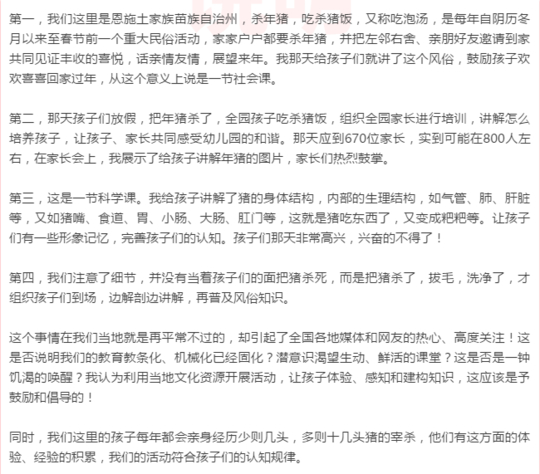 第一，我们这里是恩施土家族苗族自治州，杀年猪，吃杀猪饭，又称吃泡汤，是每年自阴历冬月以来至春节前一个重大民俗活动，家家户户都要杀年猪，并把左邻右舍、亲朋好友邀请到家共同见证丰收的喜悦，话亲情友情，展望来年。我那天给孩子们就讲了这个风俗，鼓励孩子欢欢喜喜回家过年，从这个意义上说是一节社会课。

第二，那天孩子们放假，把年猪杀了，全园孩子吃杀猪饭，组织全园家长进行培训，讲解怎么培养孩子，让孩子、家长共同感受幼儿园的和谐。那天应到670位家长，实到可能在800人左右，在家长会上，我展示了给孩子讲解年猪的图片，家长们热烈鼓掌。

第三，这是一节科学课。我给孩子讲解了猪的身体结构，内部的生理结构，如气管、肺、肝脏等，又如猪嘴、食道、胃、小肠、大肠、肛门等，这就是猪吃东西了，又变成粑粑等。让孩子们有一些形象记忆，完善孩子们的认知。孩子们那天非常高兴，兴奋的不得了！

第四，我们注意了细节，并没有当着孩子们的面把猪杀死，而是把猪杀了，拔毛，洗净了，才组织孩子们到场，边解剖边讲解，再普及风俗知识。

这个事情在我们当地就是再平常不过的，却引起了全国各地媒体和网友的热心、高度关注！这是否说明我们的教育教条化、机械化已经固化？潜意识渴望生动、鲜活的课堂？这是否是一钟饥渴的唤醒？我认为利用当地文化资源开展活动，让孩子体验、感知和建构知识，这应该是予鼓励和倡导的！

同时，我们这里的孩子每年都会亲身经历少则几头，多则十几头猪的宰杀，他们有这方面的体验、经验的积累，我们的活动符合孩子们的认知规律。